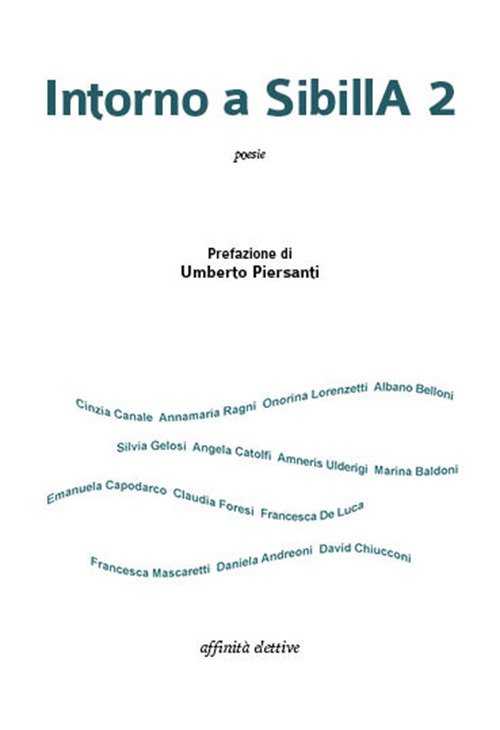 Intorno a SibillA 2

poesie

Prefazione di
Umberto Piersanti

Cinzia Canale Annamaria Ragni Onorina Lorenzetti Albano Belloni

Silvia Gelosi Angela Catolfi Amneris Ulderigi Marina Baldoni

Emanuela Capodarco Claudia Foresi Francesca De Luca

Francesca Mascaretti Daniela Andreoni David Chiucconi

affinità elettive